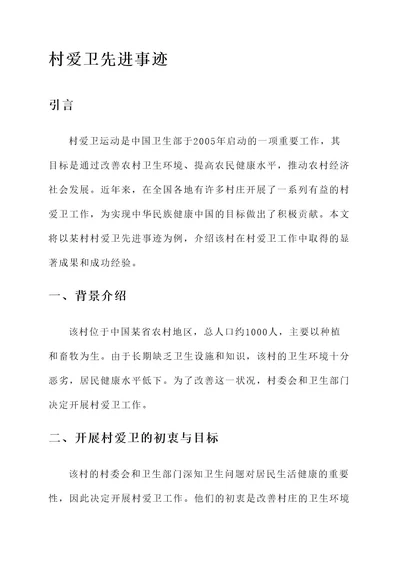 村爱卫先进事迹

引言

村爱卫运动是中国卫生部于2005年启动的一项重要工作，其目标是通过改善农村卫生环境、提高农民健康水平，推动农村经济社会发展。近年来，在全国各地有许多村庄开展了一系列有益的村爱卫工作，为实现中华民族健康中国的目标做出了积极贡献。本文将以某村村爱卫先进事迹为例，介绍该村在村爱卫工作中取得的显著成果和成功经验。

一、背景介绍

该村位于中国某省农村地区，总人口约1000人，主要以种植和畜牧为生。由于长期缺乏卫生设施和知识，该村的卫生环境十分恶劣，居民健康水平低下。为了改善这一状况，村委会和卫生部门决定开展村爱卫工作。

二、开展村爱卫的初衷与目标

该村的村委会和卫生部门深知卫生问题对居民生活健康的重要性，因此决定开展村爱卫工作。他们的初衷是改善村庄的卫生环境